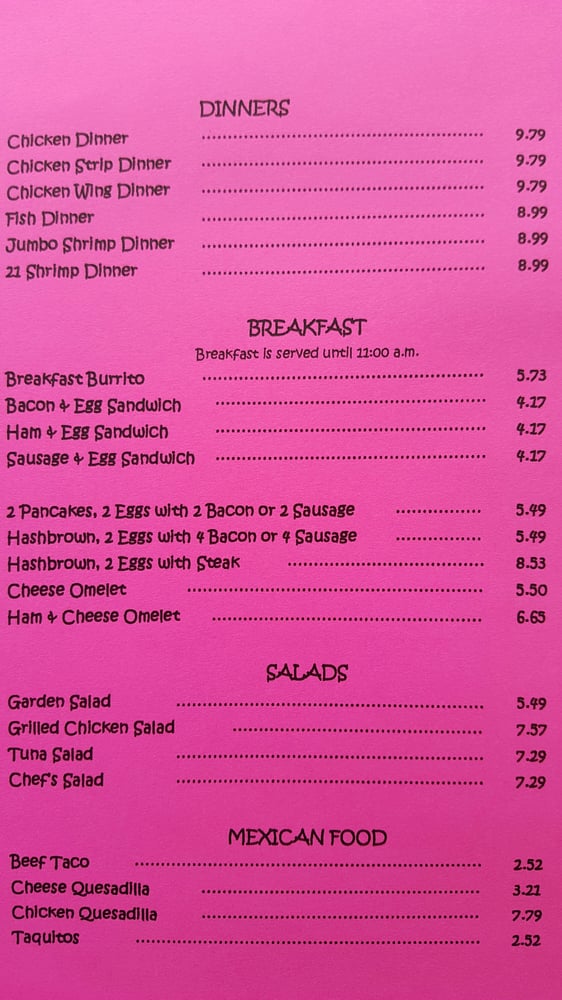 DINNERS

Chicken Dinner 9.79
Chicken Strip Dinner 9.79
Chicken Wing Dinner 9.79
Fish Dinner 8.99
Jumbo Shrimp Dinner 8.99
21 Shrimp Dinner 8.99

BREAKFAST
Breakfast is served until 11:00 a.m.

Breakfast Burrito 5.73
Bacon & Egg Sandwich 4.17
Ham & Egg Sandwich 4.17
Sausage & Egg Sandwich 4.17

2 Pancakes, 2 Eggs with 2 Bacon or 2 Sausage 5.49
Hashbrown, 2 Eggs with 4 Bacon or 4 Sausage 5.49
Hashbrown, 2 Eggs with Steak 8.53
Cheese Omelet 5.50
Ham & Cheese Omelet 6.65

SALADS

Garden Salad 5.49
Grilled Chicken Salad 7.57
Tuna Salad 7.29
Chef's Salad 7.29

MEXICAN FOOD

Beef Taco 2.52
Cheese Quesadilla 3.21
Chicken Quesadilla 7.79
Taquitos 2.52